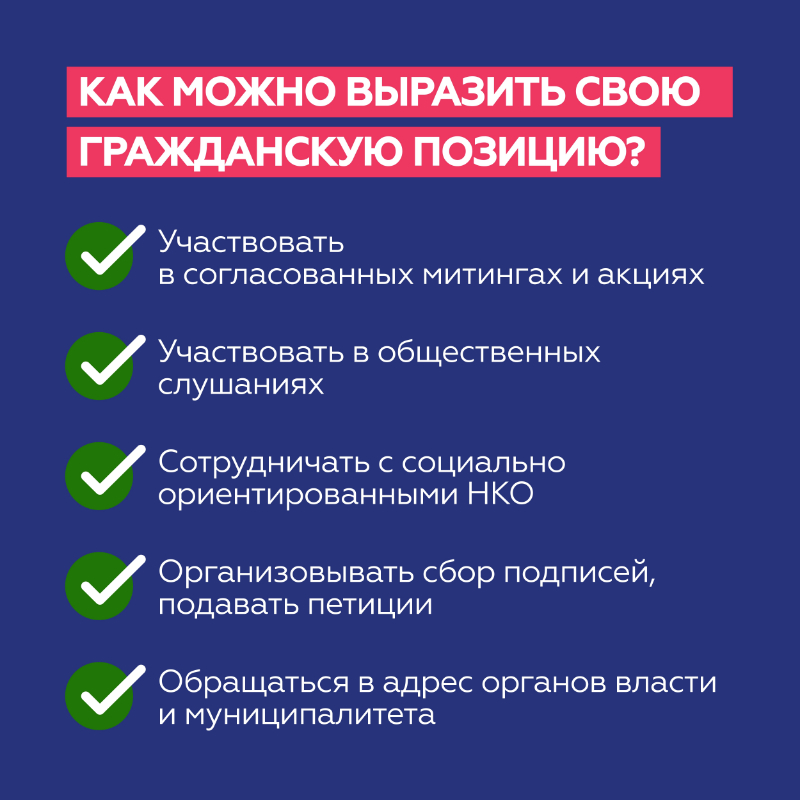 КАК МОЖНО ВЫРАЗИТЬ СВОЮ ГРАЖДАНСКУЮ ПОЗИЦИЮ?

✓ Участвовать в согласованных митингах и акциях

✓ Участвовать в общественных слушаниях

✓ Сотрудничать с социально ориентированными НКО

✓ Организовывать сбор подписей, подавать петиции

✓ Обращаться в адрес органов власти и муниципалитета